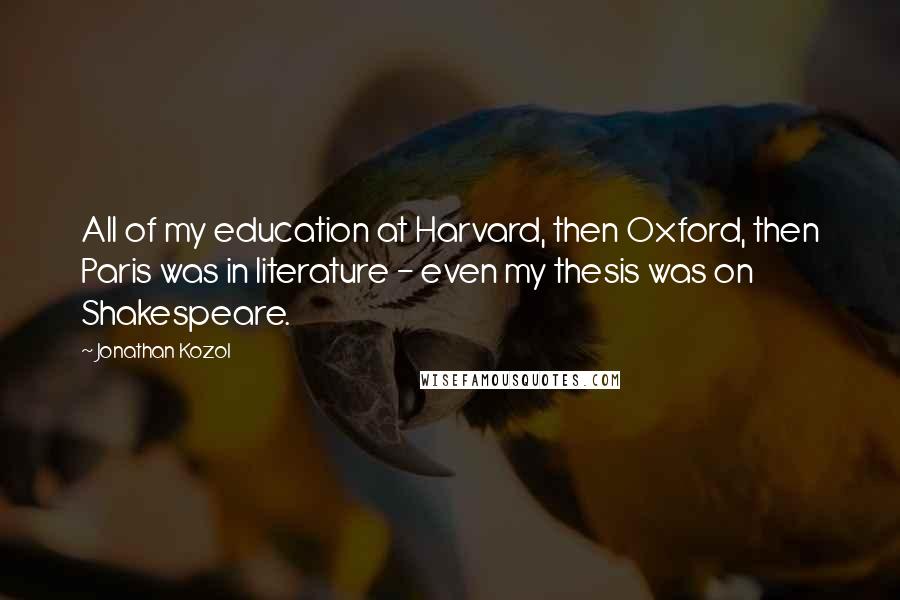 All of my education at Harvard, then Oxford, then Paris was in literature - even my thesis was on Shakespeare.

~ Jonathan Kozol

WISEFAMOUSQUOTES.COM